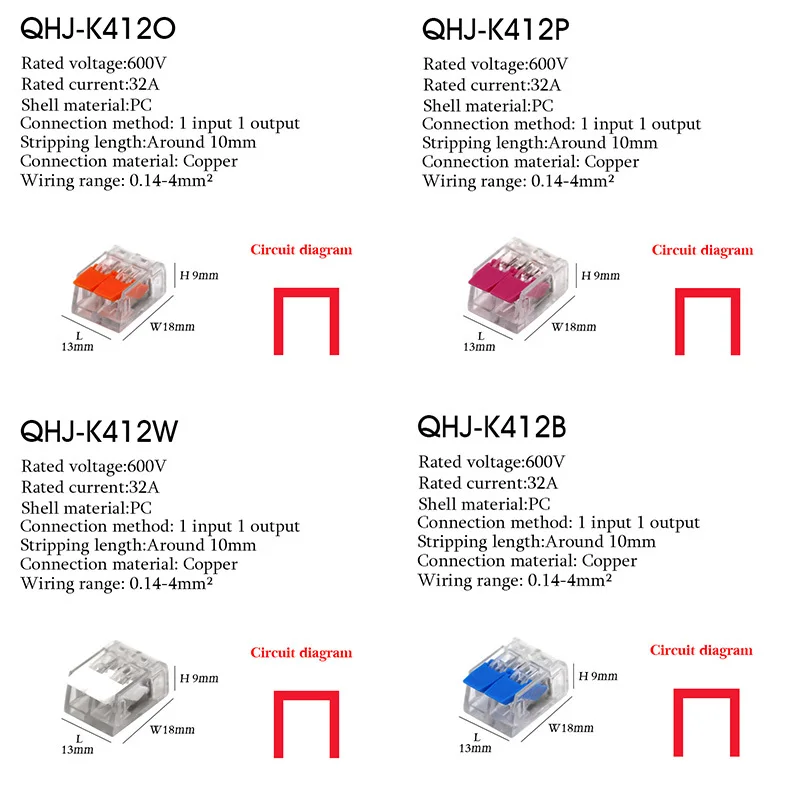 QHJ-K412O

Rated voltage:600V
Rated current:32A
Shell material:PC
Connection method: 1 input 1 output
Stripping length:Around 10mm
Connection material: Copper
Wiring range: 0.14-4mm²

H 9mm
W18mm
L
13mm

Circuit diagram

QHJ-K412P

Rated voltage:600V
Rated current:32A
Shell material:PC
Connection method: 1 input 1 output
Stripping length:Around 10mm
Connection material: Copper
Wiring range: 0.14-4mm²

H 9mm
W18mm
L
13mm

Circuit diagram

QHJ-K412W

Rated voltage:600V
Rated current:32A
Shell material:PC
Connection method: 1 input 1 output
Stripping length:Around 10mm
Connection material: Copper
Wiring range: 0.14-4mm²

H 9mm
W18mm
L
13mm

Circuit diagram

QHJ-K412B

Rated voltage:600V
Rated current:32A
Shell material:PC
Connection method: 1 input 1 output
Stripping length:Around 10mm
Connection material: Copper
Wiring range: 0.14-4mm²

H 9mm
W18mm
L
13mm

Circuit diagram